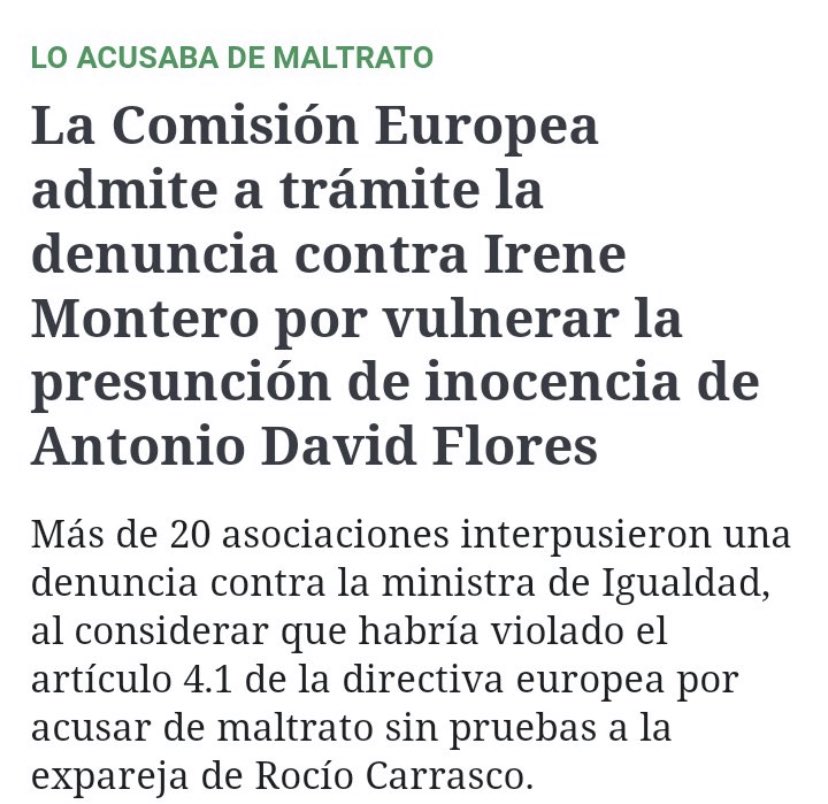 LO ACUSABA DE MALTRATO

La Comisión Europea admite a trámite la denuncia contra Irene Montero por vulnerar la presunción de inocencia de Antonio David Flores

Más de 20 asociaciones interpusieron una denuncia contra la ministra de Igualdad, al considerar que habría violado el artículo 4.1 de la directiva europea por acusar de maltrato sin pruebas a la expareja de Rocío Carrasco.